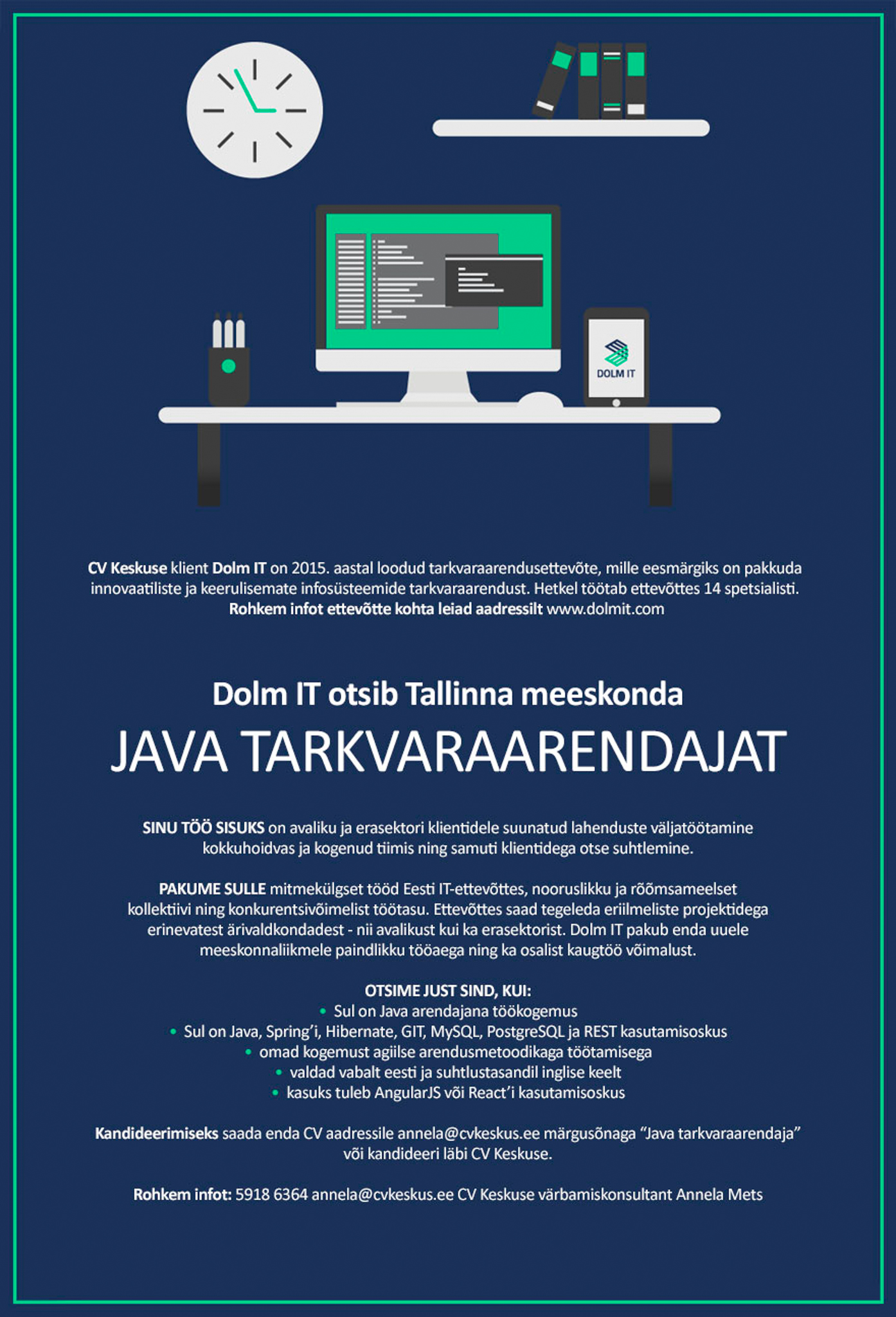 DOLM IT

CV Keskuse klient Dolm IT on 2015. aastal loodud tarkvaraarendusettevõte, mille eesmärgiks on pakkuda innovaatiliste ja keerulisemate infosüsteemide tarkvaraarendust. Hetkel töötab ettevõttes 14 spetsialisti. Rohkem infot ettevõtte kohta leiad aadressilt www.dolmit.com

Dolm IT otsib Tallinna meeskonda

JAVA TARKVARAARENDAJAT

SINU TÖÖ SISUKS on avaliku ja erasektori klientidele suunatud lahenduste väljatöötamine kokkuhoidvas ja kogenud tiimis ning samuti klientidega otse suhtlemine.

PAKUME SULLE mitmekülgset tööd Eesti IT-ettevõttes, nooruslikku ja rõõmsameelset kollektiivi ning konkurentsivõimelist töötasu. Ettevõttes saad tegeleda eriilmeliste projektidega erinevatest ärivaldkondadest - nii avalikust kui ka erasektorist. Dolm IT pakub enda uuele meeskonnaliikmele paindlikku tööaega ning ka osalist kaugtöö võimalust.

OTSIME JUST SIND, KUI:
• Sul on Java arendajana töökogemus
• Sul on Java, Spring'i, Hibernate, GIT, MySQL, PostgreSQL ja REST kasutamisoskus
• omad kogemust agiilse arendusmetoodikaga töötamisega
• valdad vabalt eesti ja suhtlustasandil inglise keelt
• kasuks tuleb AngularJS või React'i kasutamisoskus

Kandideerimiseks saada enda CV aadressile annela@cvkeskus.ee märgusõnaga "Java tarkvaraarendaja" või kandideeri läbi CV Keskuse.

Rohkem infot: 5918 6364 annela@cvkeskus.ee CV Keskuse värbamiskonsultant Annela Mets